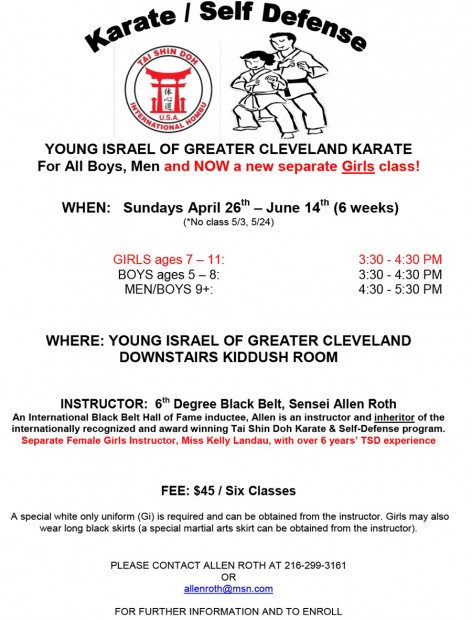 Karate / Self Defense

TAI SHIN DOH
体心道
U.S.A.
INTERNATIONAL HOMBU

YOUNG ISRAEL OF GREATER CLEVELAND KARATE
For All Boys, Men and NOW a new separate Girls class!

WHEN: Sundays April 26$^{th}$ – June 14$^{th}$ (6 weeks)
(*No class 5/3, 5/24)

GIRLS ages 7 – 11: 3:30 - 4:30 PM
BOYS ages 5 – 8: 3:30 - 4:30 PM
MEN/BOYS 9+: 4:30 - 5:30 PM

WHERE: YOUNG ISRAEL OF GREATER CLEVELAND
DOWNSTAIRS KIDDUSH ROOM

INSTRUCTOR: 6$^{th}$ Degree Black Belt, Sensei Allen Roth
An International Black Belt Hall of Fame inductee, Allen is an instructor and inheritor of the internationally recognized and award winning Tai Shin Doh Karate & Self-Defense program.
Separate Female Girls Instructor, Miss Kelly Landau, with over 6 years' TSD experience

FEE: $45 / Six Classes

A special white only uniform (Gi) is required and can be obtained from the instructor. Girls may also wear long black skirts (a special martial arts skirt can be obtained from the instructor).

PLEASE CONTACT ALLEN ROTH AT 216-299-3161
OR
allenroth@msn.com

FOR FURTHER INFORMATION AND TO ENROLL